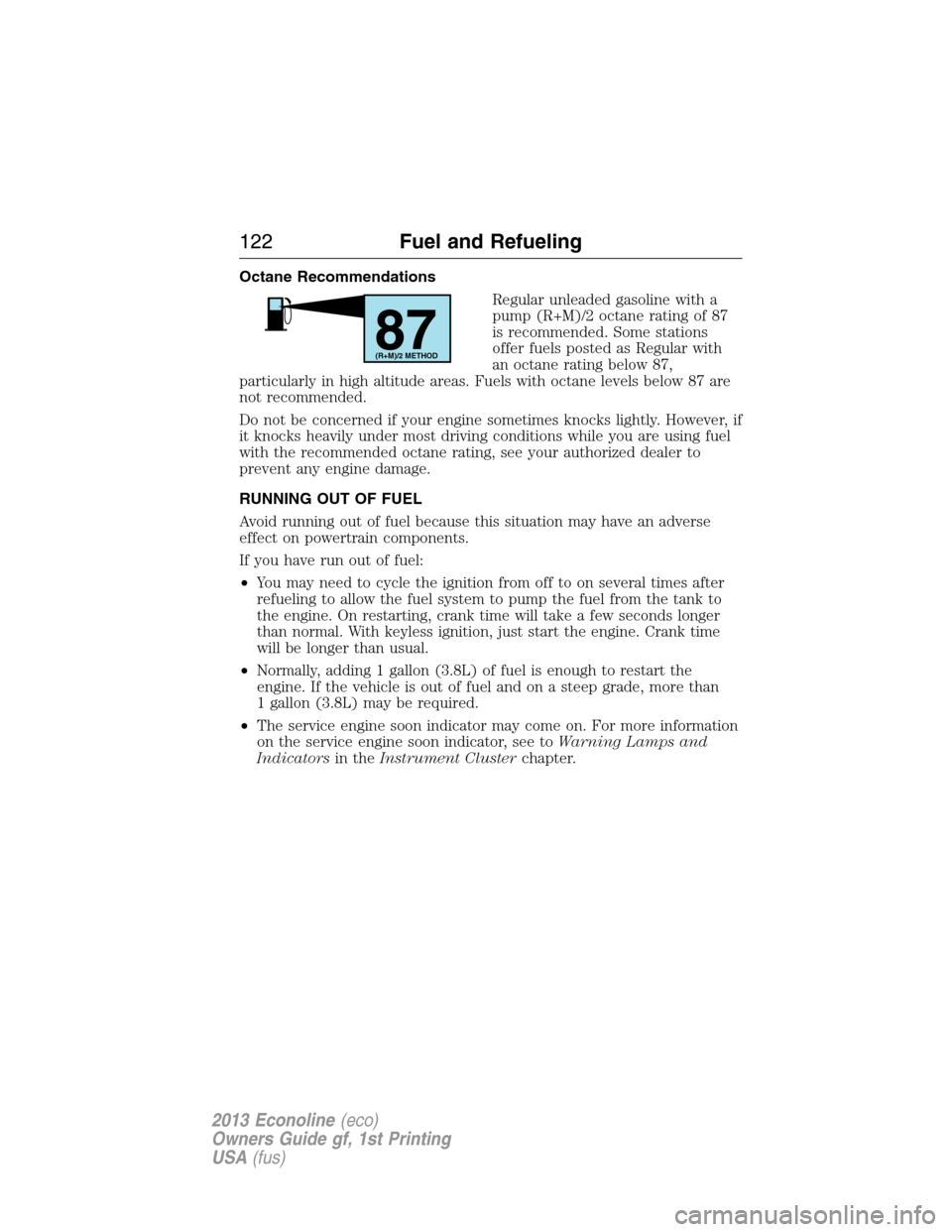 122 Fuel and Refueling

Octane Recommendations

87
(R+M)/2 METHOD

Regular unleaded gasoline with a pump (R+M)/2 octane rating of 87 is recommended. Some stations offer fuels posted as Regular with an octane rating below 87, particularly in high altitude areas. Fuels with octane levels below 87 are not recommended.

Do not be concerned if your engine sometimes knocks lightly. However, if it knocks heavily under most driving conditions while you are using fuel with the recommended octane rating, see your authorized dealer to prevent any engine damage.

RUNNING OUT OF FUEL

Avoid running out of fuel because this situation may have an adverse effect on powertrain components.

If you have run out of fuel:

• You may need to cycle the ignition from off to on several times after refueling to allow the fuel system to pump the fuel from the tank to the engine. On restarting, crank time will take a few seconds longer than normal. With keyless ignition, just start the engine. Crank time will be longer than usual.

• Normally, adding 1 gallon (3.8L) of fuel is enough to restart the engine. If the vehicle is out of fuel and on a steep grade, more than 1 gallon (3.8L) may be required.

• The service engine soon indicator may come on. For more information on the service engine soon indicator, see to Warning Lamps and Indicators in the Instrument Cluster chapter.

2013 Econoline (eco)
Owners Guide gf, 1st Printing
USA (fus)

carmanualsonline.info